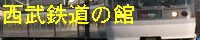 西武鉄道の館